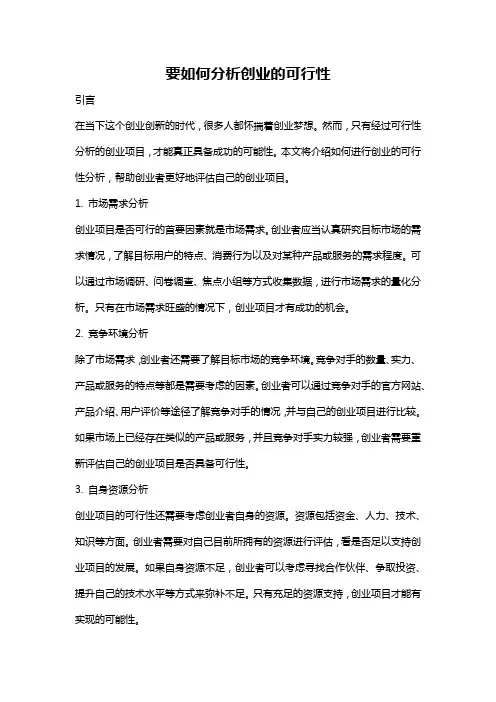 要如何分析创业的可行性

引言

在当下这个创业创新的时代，很多人都怀揣着创业梦想。然而，只有经过可行性分析的创业项目，才能真正具备成功的可能性。本文将介绍如何进行创业的可行性分析，帮助创业者更好地评估自己的创业项目。

1. 市场需求分析

创业项目是否可行的首要因素就是市场需求。创业者应当认真研究目标市场的需求情况，了解目标用户的特点、消费行为以及对某种产品或服务的需求程度。可以通过市场调研、问卷调查、焦点小组等方式收集数据，进行市场需求的量化分析。只有在市场需求旺盛的情况下，创业项目才有成功的机会。

2. 竞争环境分析

除了市场需求，创业者还需要了解目标市场的竞争环境。竞争对手的数量、实力、产品或服务的特点等都是需要考虑的因素。创业者可以通过竞争对手的官方网站、产品介绍、用户评价等途径了解竞争对手的情况，并与自己的创业项目进行比较。如果市场上已经存在类似的产品或服务，并且竞争对手实力较强，创业者需要重新评估自己的创业项目是否具备可行性。

3. 自身资源分析

创业项目的可行性还需要考虑创业者自身的资源。资源包括资金、人力、技术、知识等方面。创业者需要对自己目前所拥有的资源进行评估，看是否足以支持创业项目的发展。如果自身资源不足，创业者可以考虑寻找合作伙伴、争取投资、提升自己的技术水平等方式来弥补不足。只有充足的资源支持，创业项目才能有实现的可能性。